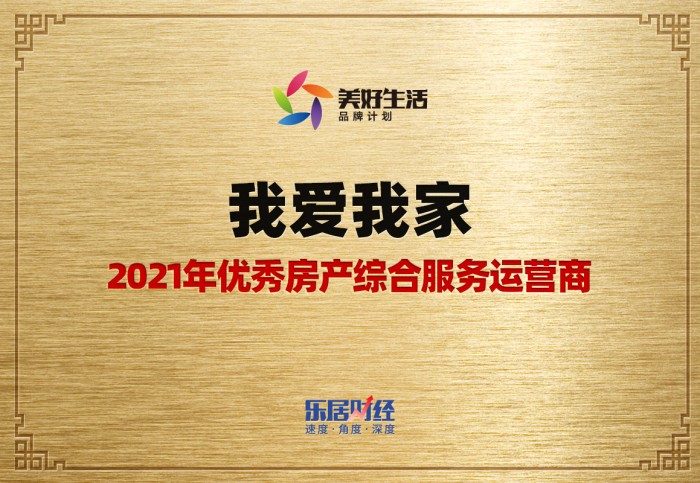 美好生活
品牌计划

我爱我家

2021年优秀房产综合服务运营商

乐居财经
速度·角度·深度